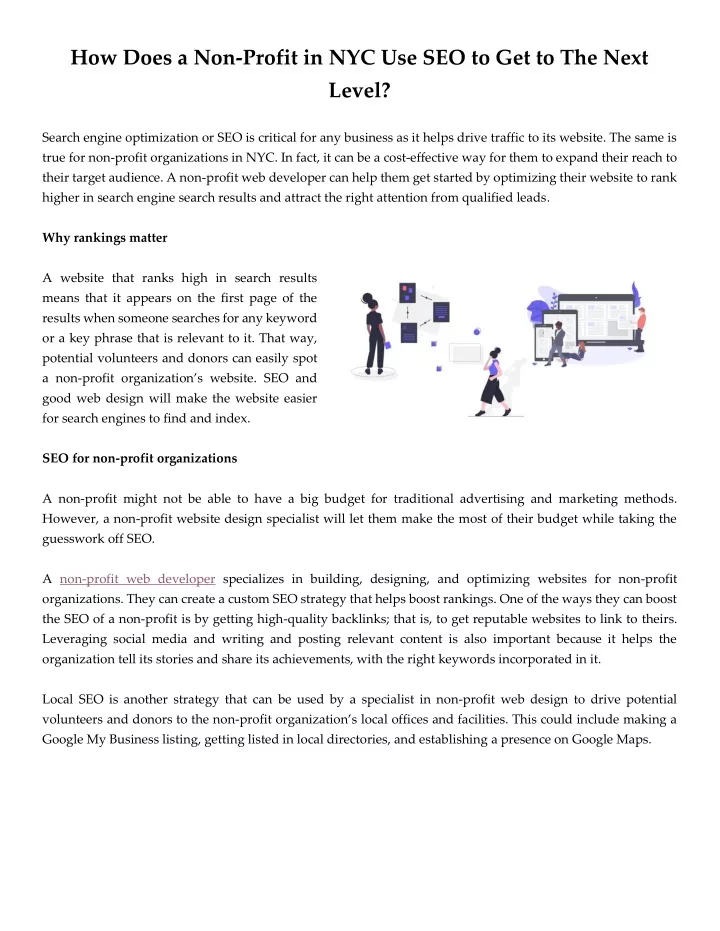 How Does a Non-Profit in NYC Use SEO to Get to The Next Level?

Search engine optimization or SEO is critical for any business as it helps drive traffic to its website. The same is true for non-profit organizations in NYC. In fact, it can be a cost-effective way for them to expand their reach to their target audience. A non-profit web developer can help them get started by optimizing their website to rank higher in search engine search results and attract the right attention from qualified leads.

Why rankings matter

A website that ranks high in search results means that it appears on the first page of the results when someone searches for any keyword or a key phrase that is relevant to it. That way, potential volunteers and donors can easily spot a non-profit organization's website. SEO and good web design will make the website easier for search engines to find and index.

SEO for non-profit organizations

A non-profit might not be able to have a big budget for traditional advertising and marketing methods. However, a non-profit website design specialist will let them make the most of their budget while taking the guesswork off SEO.

A non-profit web developer specializes in building, designing, and optimizing websites for non-profit organizations. They can create a custom SEO strategy that helps boost rankings. One of the ways they can boost the SEO of a non-profit is by getting high-quality backlinks; that is, to get reputable websites to link to theirs. Leveraging social media and writing and posting relevant content is also important because it helps the organization tell its stories and share its achievements, with the right keywords incorporated in it.

Local SEO is another strategy that can be used by a specialist in non-profit web design to drive potential volunteers and donors to the non-profit organization's local offices and facilities. This could include making a Google My Business listing, getting listed in local directories, and establishing a presence on Google Maps.